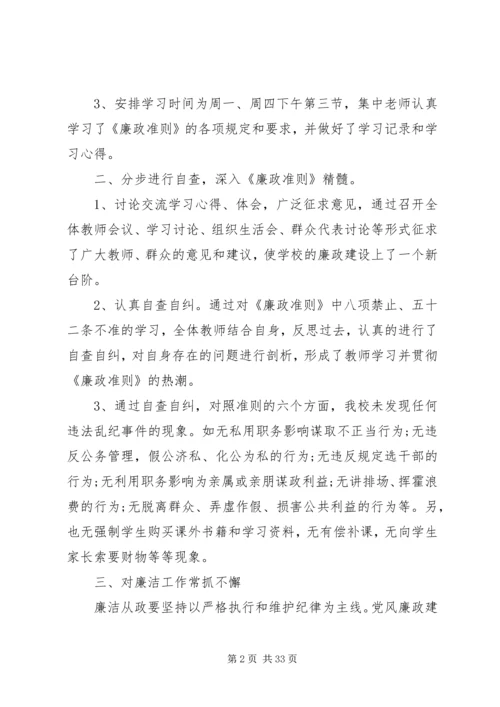 3、安排学习时间为周一、周四下午第三节，集中老师认真学习了《廉政准则》的各项规定和要求，并做好了学习记录和学习心得。

二、分步进行自查，深入《廉政准则》精髓。

1、讨论交流学习心得、体会，广泛征求意见，通过召开全体教师会议、学习讨论、组织生活会、群众代表讨论等形式征求了广大教师、群众的意见和建议，使学校的廉政建设上了一个新台阶。

2、认真自查自纠。通过对《廉政准则》中八项禁止、五十二条不准的学习，全体教师结合自身，反思过去，认真的进行了自查自纠，对自身存在的问题进行剖析，形成了教师学习并贯彻《廉政准则》的热潮。

3、通过自查自纠，对照准则的六个方面，我校未发现任何违法乱纪事件的现象。如无私用职务影响谋取不正当行为;无违反公务管理，假公济私、化公为私的行为;无违反规定选干部的行为;无利用职务影响为亲属或亲朋谋政利益;无讲排场、挥霍浪费的行为;无脱离群众、弄虚作假、损害公共利益的行为等。另，也无强制学生购买课外书籍和学习资料，无有偿补课，无向学生家长索要财物等等现象。

三、对廉洁工作常抓不懈

廉洁从政要坚持以严格执行和维护纪律为主线。党风廉政建

第 2 页 共 33 页